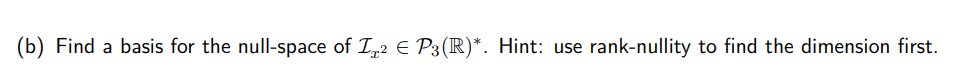 (b) Find a basis for the null-space of $\mathcal{I}_{x^2} \in \mathcal{P}_3(\mathbb{R})^*$. Hint: use rank-nullity to find the dimension first.